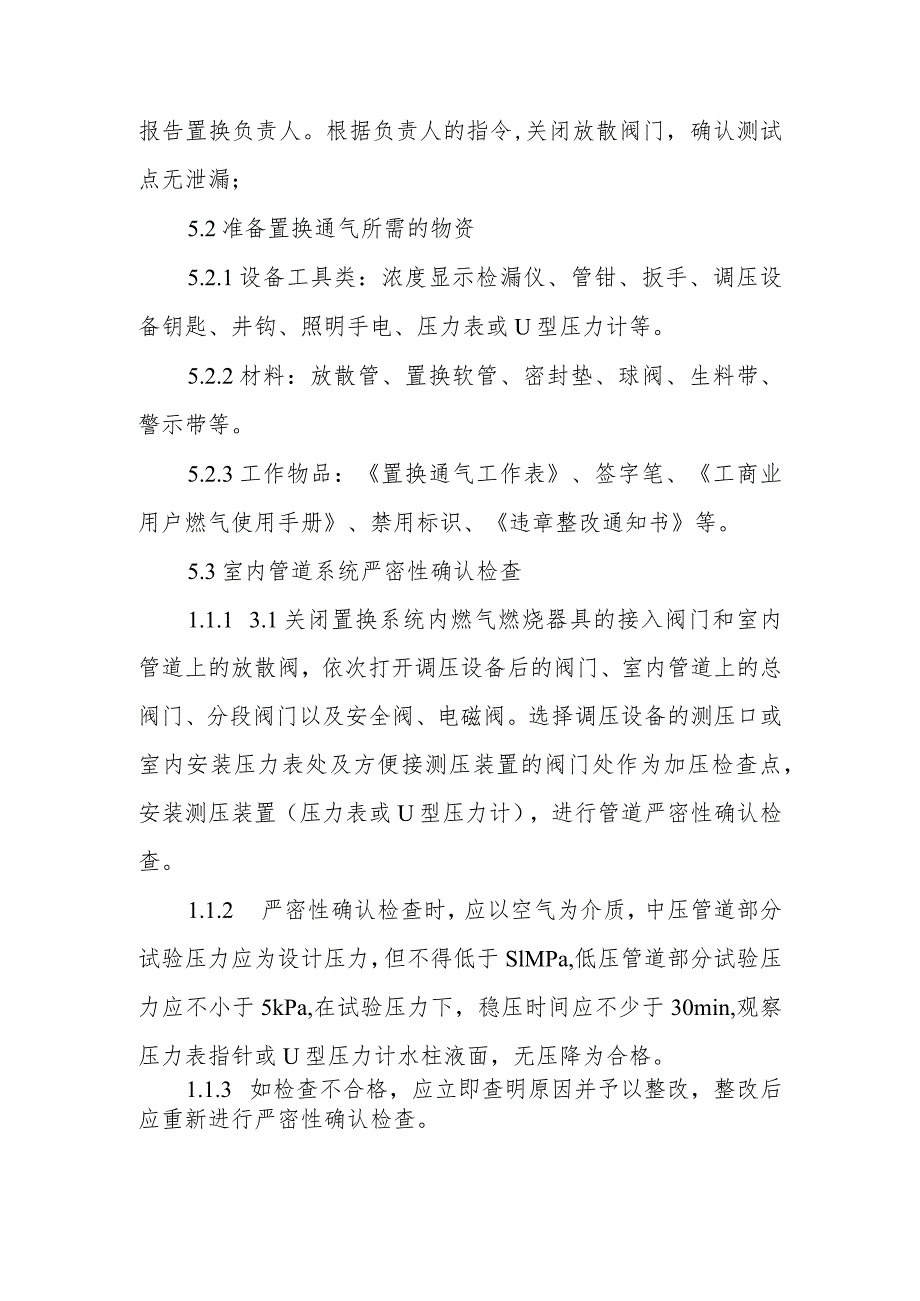 报告置换负责人。根据负责人的指令,关闭放散阀门，确认测试点无泄漏;

5.2 准备置换通气所需的物资

5.2.1 设备工具类：浓度显示检漏仪、管钳、扳手、调压设备钥匙、井钩、照明手电、压力表或 U 型压力计等。

5.2.2 材料：放散管、置换软管、密封垫、球阀、生料带、警示带等。

5.2.3 工作物品：《置换通气工作表》、签字笔、《工商业用户燃气使用手册》、禁用标识、《违章整改通知书》等。

5.3 室内管道系统严密性确认检查

1.1.1 3.1 关闭置换系统内燃气燃烧器具的接入阀门和室内管道上的放散阀，依次打开调压设备后的阀门、室内管道上的总阀门、分段阀门以及安全阀、电磁阀。选择调压设备的测压口或室内安装压力表处及方便接测压装置的阀门处作为加压检查点，安装测压装置（压力表或 U 型压力计），进行管道严密性确认检查。

1.1.2 严密性确认检查时，应以空气为介质，中压管道部分试验压力应为设计压力，但不得低于 SlMPa,低压管道部分试验压力应不小于 5kPa,在试验压力下，稳压时间应不少于 30min,观察压力表指针或 U 型压力计水柱液面，无压降为合格。

1.1.3 如检查不合格，应立即查明原因并予以整改，整改后应重新进行严密性确认检查。